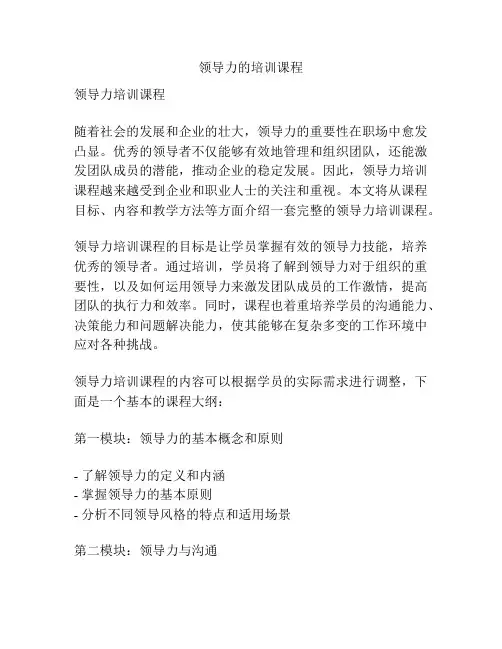 领导力的培训课程

领导力培训课程

随着社会的发展和企业的壮大，领导力的重要性在职场中愈发凸显。优秀的领导者不仅能够有效地管理和组织团队，还能激发团队成员的潜能，推动企业的稳定发展。因此，领导力培训课程越来越受到企业和职业人士的关注和重视。本文将从课程目标、内容和教学方法等方面介绍一套完整的领导力培训课程。

领导力培训课程的目标是让学员掌握有效的领导力技能，培养优秀的领导者。通过培训，学员将了解到领导力对于组织的重要性，以及如何运用领导力来激发团队成员的工作激情，提高团队的执行力和效率。同时，课程也着重培养学员的沟通能力、决策能力和问题解决能力，使其能够在复杂多变的工作环境中应对各种挑战。

领导力培训课程的内容可以根据学员的实际需求进行调整，下面是一个基本的课程大纲：

第一模块：领导力的基本概念和原则

- 了解领导力的定义和内涵
- 掌握领导力的基本原则
- 分析不同领导风格的特点和适用场景

第二模块：领导力与沟通